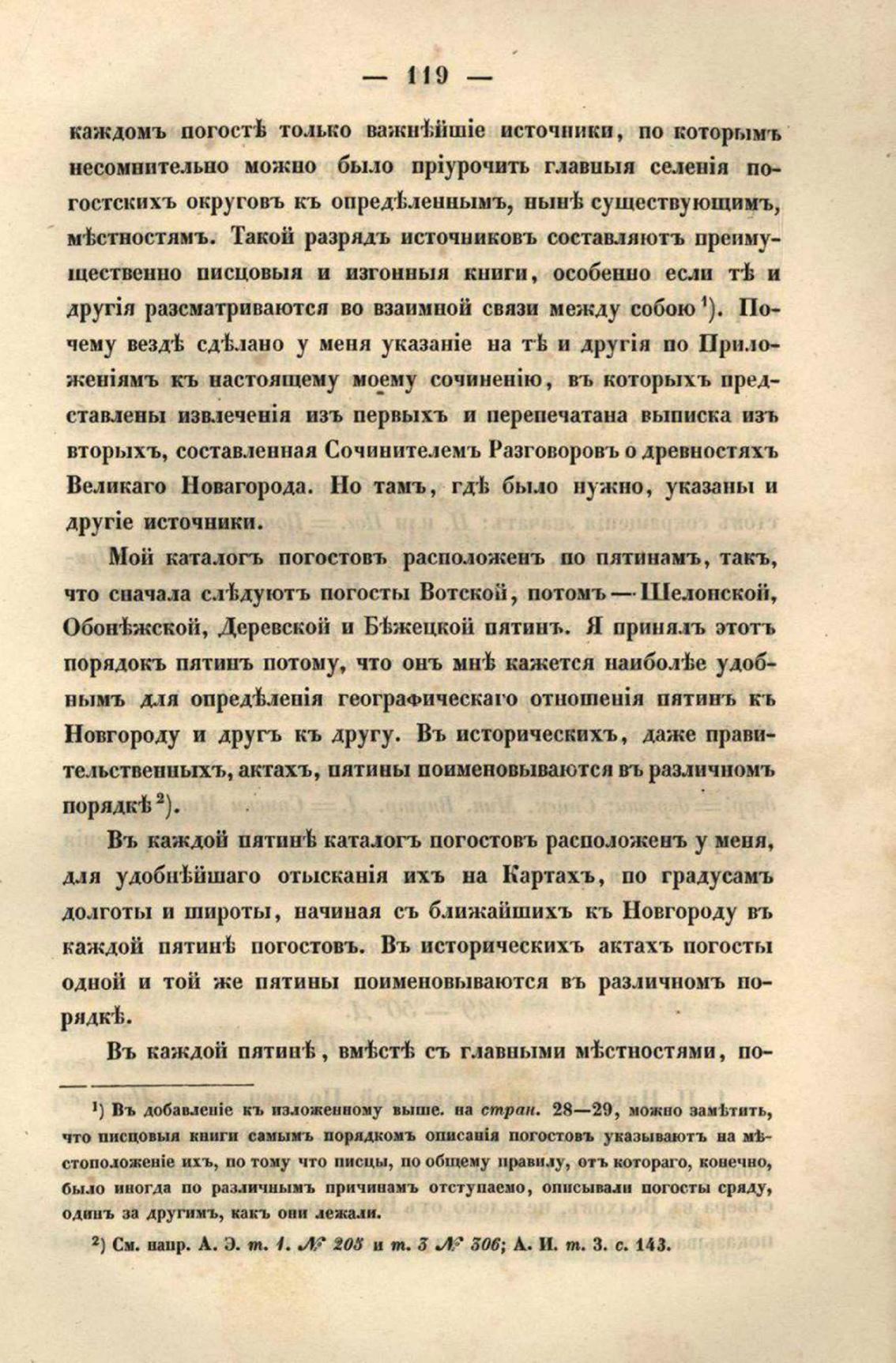 — 119 —

каждомъ погостѣ только важнѣйшіе источники, по которымъ несомнительно можно было пріурочить главныя селенія погостскихъ округовъ къ опредѣленнымъ, нынѣ существующимъ, мѣстностямъ. Такой разрядъ источниковъ составляютъ преимущественно писцовыя и изгонныя книги, особенно если тѣ и другія разсматриваются во взаимной связи между собою $^1$). Почему вездѣ сдѣлано у меня указаніе на тѣ и другія по Приложеніямъ къ настоящему моему сочиненію, въ которыхъ представлены извлеченія изъ первыхъ и перепечатана выписка изъ вторыхъ, составленная Сочинителемъ Разговоровъ о древностяхъ Великаго Новагорода. Но тамъ, гдѣ было нужно, указаны и другіе источники.

Мой каталогъ погостовъ расположенъ по пятинамъ, такъ, что сначала слѣдуютъ погосты Вотской, потомъ — Шелонской, Обонѣжской, Деревской и Бѣжецкой пятинъ. Я принялъ этотъ порядокъ пятинъ потому, что онъ мнѣ кажется наиболѣе удобнымъ для опредѣленія географическаго отношенія пятинъ къ Новгороду и другъ къ другу. Въ историческихъ, даже правительственныхъ, актахъ, пятины поименовываются въ различномъ порядкѣ $^2$).

Въ каждой пятинѣ каталогъ погостовъ расположенъ у меня, для удобнѣйшаго отысканія ихъ на Картахъ, по градусамъ долготы и широты, начиная съ ближайшихъ къ Новгороду въ каждой пятинѣ погостовъ. Въ историческихъ актахъ погосты одной и той же пятины поименовываются въ различномъ порядкѣ.

Въ каждой пятинѣ, вмѣстѣ съ главными мѣстностями, по-

$^1$) Въ добавленіе къ изложенному выше. на стран. 28—29, можно замѣтить, что писцовыя книги самымъ порядкомъ описанія погостовъ указываютъ на мѣстоположеніе ихъ, по тому что писцы, по общему правилу, отъ котораго, конечно, было иногда по различнымъ причинамъ отступаемо, описывали погосты сряду, одинъ за другимъ, какъ они лежали.

$^2$) См. напр. А. Э. т. 1. № 205 и т. 3 № 306; А. И. т. 3. с. 143.